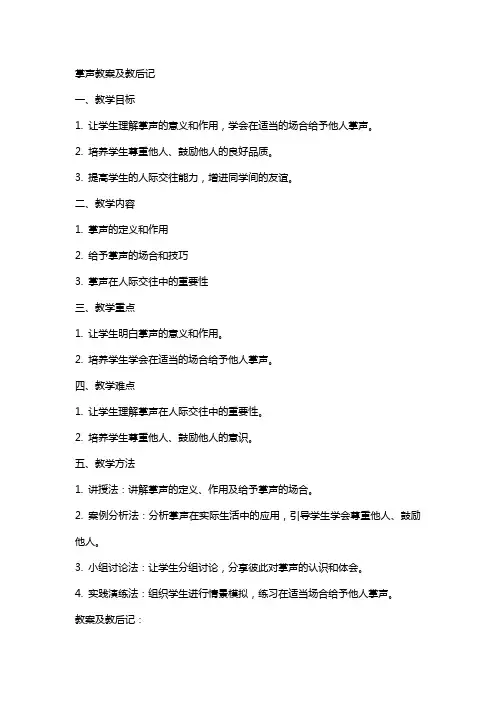 掌声教案及教后记

一、教学目标

1. 让学生理解掌声的意义和作用，学会在适当的场合给予他人掌声。

2. 培养学生尊重他人、鼓励他人的良好品质。

3. 提高学生的人际交往能力，增进同学间的友谊。

二、教学内容

1. 掌声的定义和作用

2. 给予掌声的场合和技巧

3. 掌声在人际交往中的重要性

三、教学重点

1. 让学生明白掌声的意义和作用。

2. 培养学生学会在适当的场合给予他人掌声。

四、教学难点

1. 让学生理解掌声在人际交往中的重要性。

2. 培养学生尊重他人、鼓励他人的意识。

五、教学方法

1. 讲授法：讲解掌声的定义、作用及给予掌声的场合。

2. 案例分析法：分析掌声在实际生活中的应用，引导学生学会尊重他人、鼓励他人。

3. 小组讨论法：让学生分组讨论，分享彼此对掌声的认识和体会。

4. 实践演练法：组织学生进行情景模拟，练习在适当场合给予他人掌声。

教案及教后记：